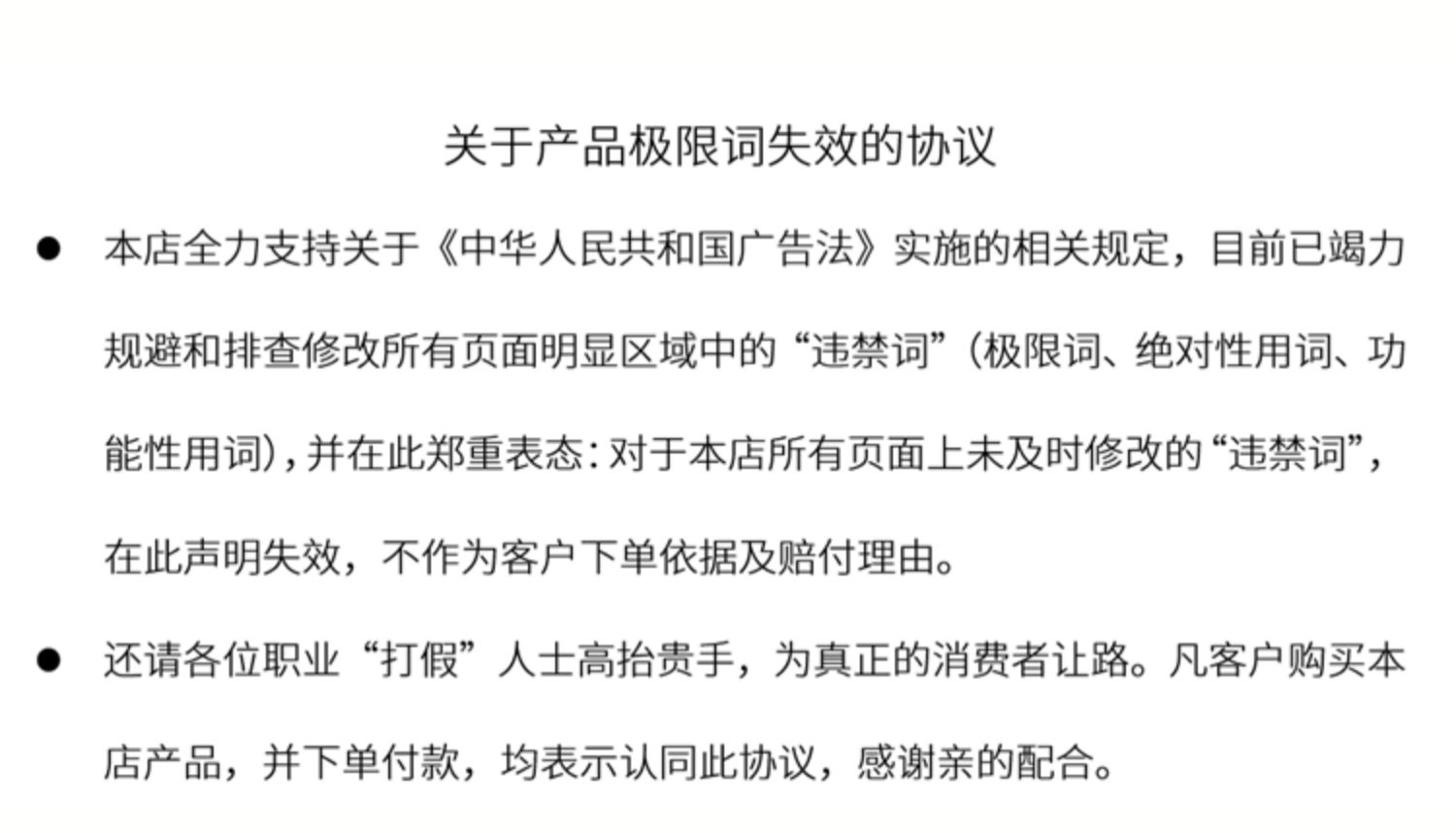 关于产品极限词失效的协议

• 本店全力支持关于《中华人民共和国广告法》实施的相关规定，目前已竭力规避和排查修改所有页面明显区域中的“违禁词”(极限词、绝对性用词、功能性用词)，并在此郑重表态：对于本店所有页面上未及时修改的“违禁词”，在此声明失效，不作为客户下单依据及赔付理由。

• 还请各位职业“打假”人士高抬贵手，为真正的消费者让路。凡客户购买本店产品，并下单付款，均表示认同此协议，感谢亲的配合。